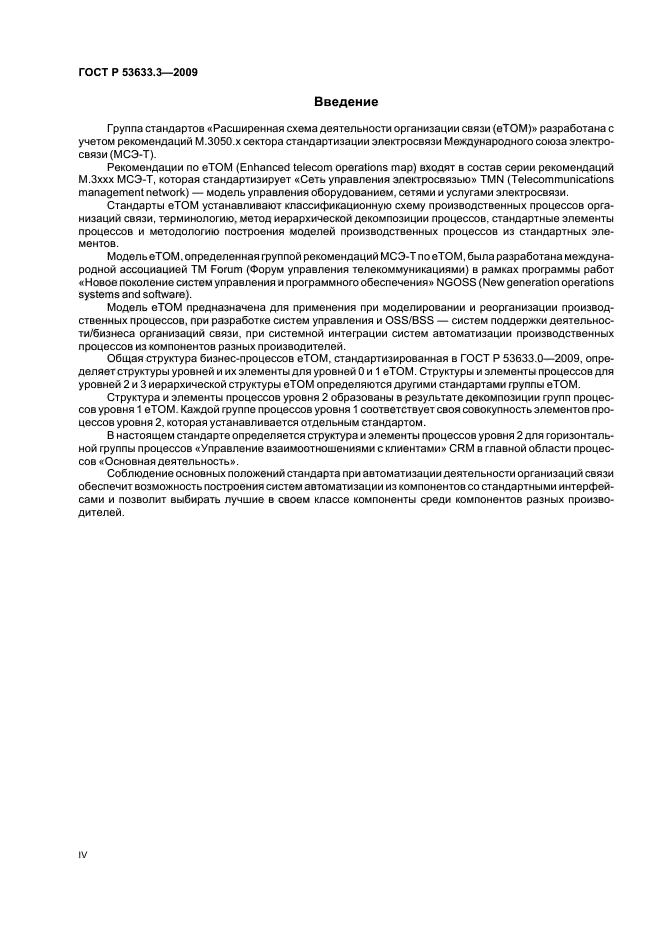 ГОСТ Р 53633.3—2009

Введение

Группа стандартов «Расширенная схема деятельности организации связи (eTOM)» разработана с учетом рекомендаций М.3050.х сектора стандартизации электросвязи Международного союза электросвязи (МСЭ-Т).

Рекомендации по eTOM (Enhanced telecom operations map) входят в состав серии рекомендаций М.3ххх МСЭ-Т, которая стандартизирует «Сеть управления электросвязью» TMN (Telecommunications management network) — модель управления оборудованием, сетями и услугами электросвязи.

Стандарты eTOM устанавливают классификационную схему производственных процессов организаций связи, терминологию, метод иерархической декомпозиции процессов, стандартные элементы процессов и методологию построения моделей производственных процессов из стандартных элементов.

Модель eTOM, определенная группой рекомендаций МСЭ-Т по eTOM, была разработана международной ассоциацией TM Forum (Форум управления телекоммуникациями) в рамках программы работ «Новое поколение систем управления и программного обеспечения» NGOSS (New generation operations systems and software).

Модель eTOM предназначена для применения при моделировании и реорганизации производственных процессов, при разработке систем управления и OSS/BSS — систем поддержки деятельности/бизнеса организаций связи, при системной интеграции систем автоматизации производственных процессов из компонентов разных производителей.

Общая структура бизнес-процессов eTOM, стандартизированная в ГОСТ Р 53633.0—2009, определяет структуры уровней и их элементы для уровней 0 и 1 eTOM. Структуры и элементы процессов для уровней 2 и 3 иерархической структуры eTOM определяются другими стандартами группы eTOM.

Структура и элементы процессов уровня 2 образованы в результате декомпозиции групп процессов уровня 1 eTOM. Каждой группе процессов уровня 1 соответствует своя совокупность элементов процессов уровня 2, которая устанавливается отдельным стандартом.

В настоящем стандарте определяется структура и элементы процессов уровня 2 для горизонтальной группы процессов «Управление взаимоотношениями с клиентами» CRM в главной области процессов «Основная деятельность».

Соблюдение основных положений стандарта при автоматизации деятельности организаций связи обеспечит возможность построения систем автоматизации из компонентов со стандартными интерфейсами и позволит выбирать лучшие в своем классе компоненты среди компонентов разных производителей.

IV